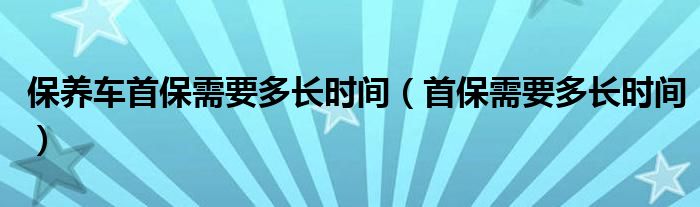 保养车首保需要多长时间（首保需要多长时间）